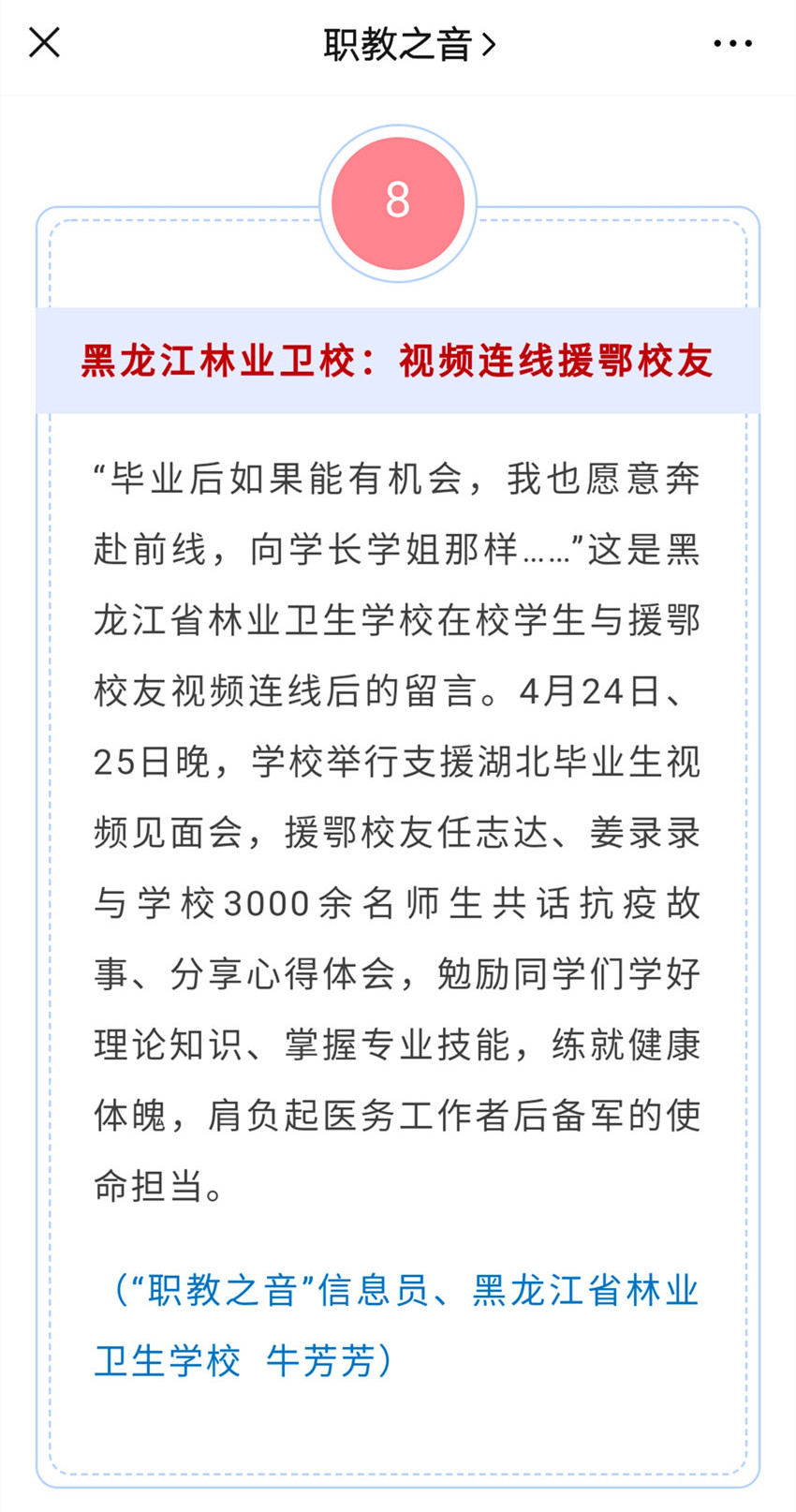 职教之音 >

8

黑龙江林业卫校：视频连线援鄂校友

“毕业后如果能有机会，我也愿意奔赴前线，向学长学姐那样……”这是黑龙江省林业卫生学校在校学生与援鄂校友视频连线后的留言。4月24日、25日晚，学校举行支援湖北毕业生视频见面会，援鄂校友任志达、姜录录与学校3000余名师生共话抗疫故事、分享心得体会，勉励同学们学好理论知识、掌握专业技能，练就健康体魄，肩负起医务工作者后备军的使命担当。

（“职教之音”信息员、黑龙江省林业卫生学校 牛芳芳）